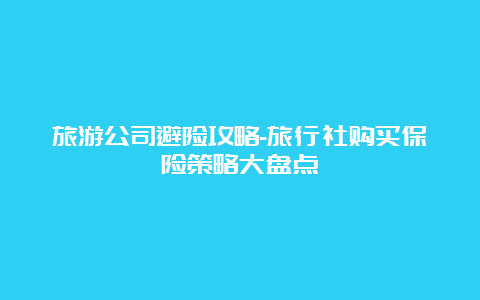 旅游公司避险攻略-旅行社购买保险策略大盘点